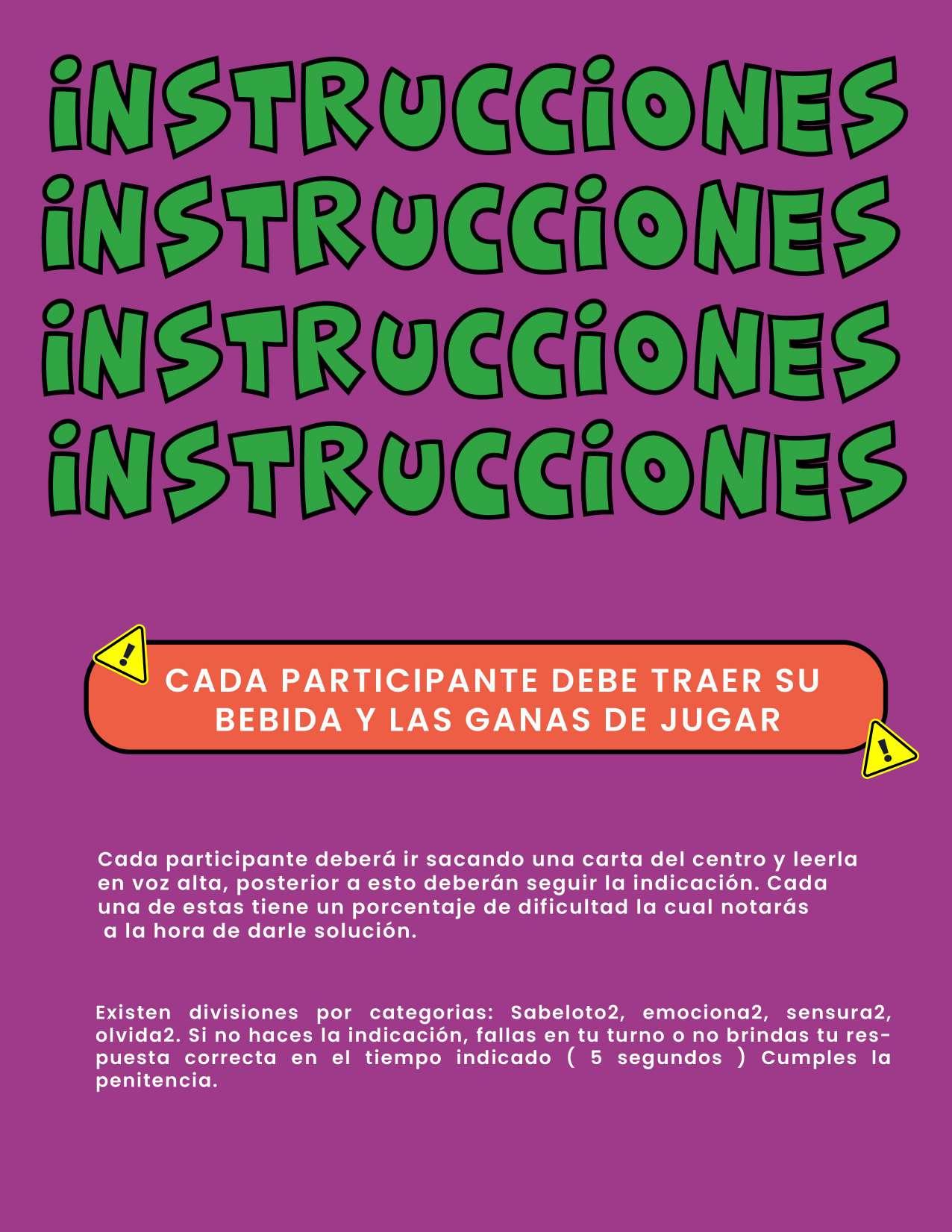 INSTRUCCIONES
INSTRUCCIONES
INSTRUCCIONES
INSTRUCCIONES

CADA PARTICIPANTE DEBE TRAER SU BEBIDA Y LAS GANAS DE JUGAR

Cada participante deberá ir sacando una carta del centro y leerla en voz alta, posterior a esto deberán seguir la indicación. Cada una de estas tiene un porcentaje de dificultad la cual notarás a la hora de darle solución.

Existen divisiones por categorias: Sabeloto2, emociona2, sensura2, olvida2. Si no haces la indicación, fallas en tu turno o no brindas tu respuesta correcta en el tiempo indicado ( 5 segundos ) Cumples la penitencia.